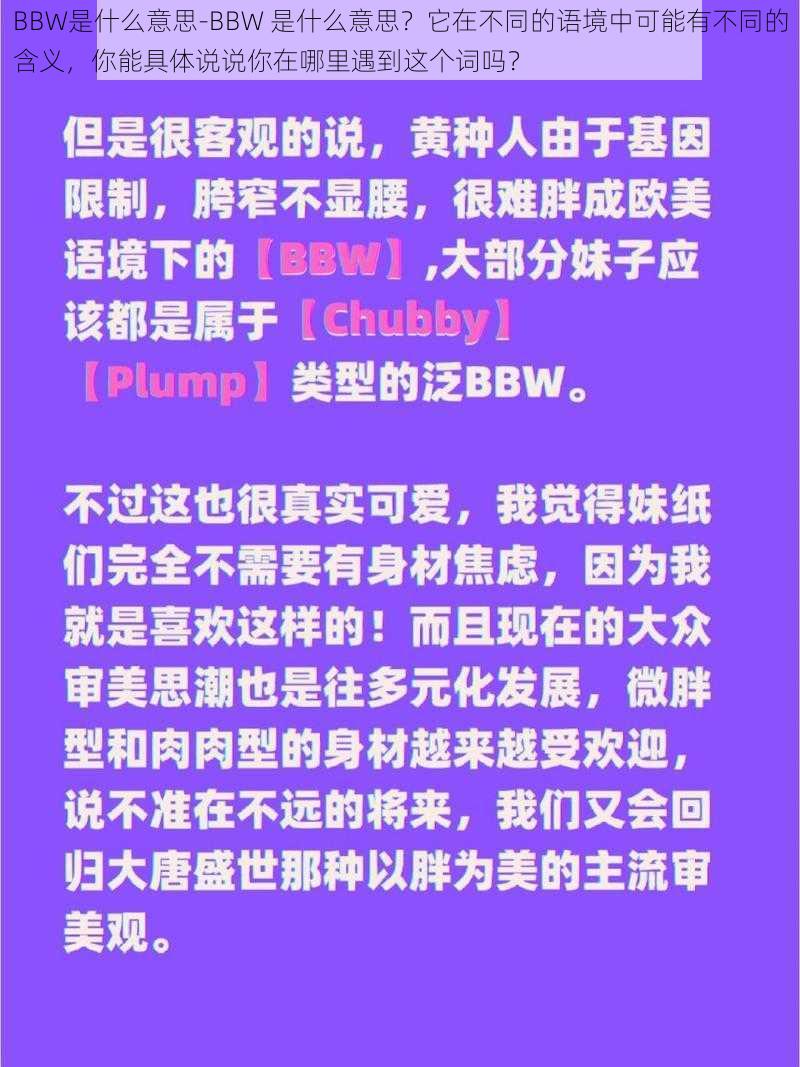 BBW是什么意思-BBW 是什么意思？它在不同的语境中可能有不同的含义，你能具体说说你在哪里遇到这个词吗？

但是很客观的说，黄种人由于基因限制，胯窄不显腰，很难胖成欧美语境下的【BBW】,大部分妹子应该都是属于【Chubby】【Plump】类型的泛BBW。

不过这也很真实可爱，我觉得妹纸们完全不需要有身材焦虑，因为我就是喜欢这样的！而且现在的大众审美思潮也是往多元化发展，微胖型和肉肉型的身材越来越受欢迎，说不准在不远的将来，我们又会回归大唐盛世那种以胖为美的主流审美观。